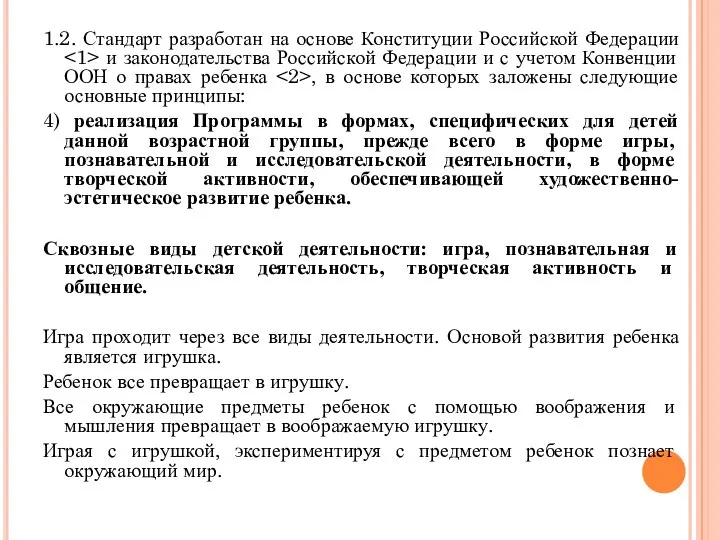 1.2. Стандарт разработан на основе Конституции Российской Федерации <1> и законодательства Российской Федерации и с учетом Конвенции ООН о правах ребенка <2>, в основе которых заложены следующие основные принципы:

4) реализация Программы в формах, специфических для детей данной возрастной группы, прежде всего в форме игры, познавательной и исследовательской деятельности, в форме творческой активности, обеспечивающей художественно-эстетическое развитие ребенка.

Сквозные виды детской деятельности: игра, познавательная и исследовательская деятельность, творческая активность и общение.

Игра проходит через все виды деятельности. Основой развития ребенка является игрушка.

Ребенок все превращает в игрушку.

Все окружающие предметы ребенок с помощью воображения и мышления превращает в воображаемую игрушку.

Играя с игрушкой, экспериментируя с предметом ребенок познает окружающий мир.